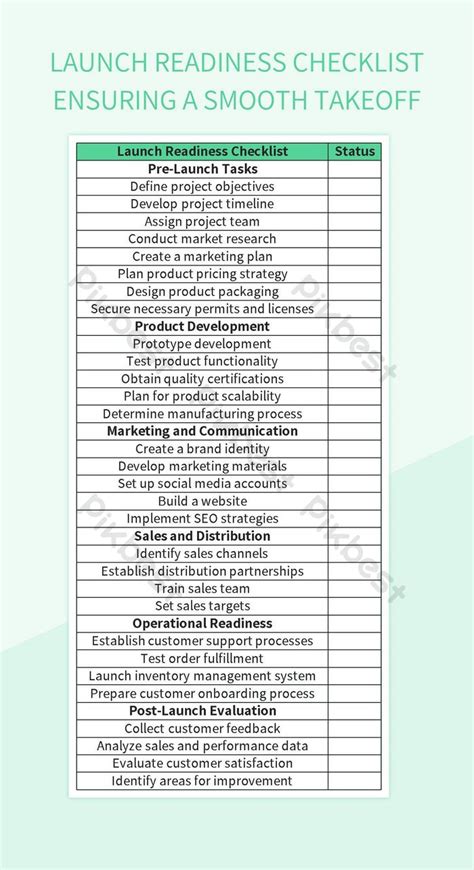 LAUNCH READINESS CHECKLIST
ENSURING A SMOOTH TAKEOFF

| Launch Readiness Checklist | Status |
|---|---|
| **Pre-Launch Tasks** | |
| Define project objectives | |
| Develop project timeline | |
| Assign project team | |
| Conduct market research | |
| Create a marketing plan | |
| Plan product pricing strategy | |
| Design product packaging | |
| Secure necessary permits and licenses | |
| **Product Development** | |
| Prototype development | |
| Test product functionality | |
| Obtain quality certifications | |
| Plan for product scalability | |
| Determine manufacturing process | |
| **Marketing and Communication** | |
| Create a brand identity | |
| Develop marketing materials | |
| Set up social media accounts | |
| Build a website | |
| Implement SEO strategies | |
| **Sales and Distribution** | |
| Identify sales channels | |
| Establish distribution partnerships | |
| Train sales team | |
| Set sales targets | |
| **Operational Readiness** | |
| Establish customer support processes | |
| Test order fulfillment | |
| Launch inventory management system | |
| Prepare customer onboarding process | |
| **Post-Launch Evaluation** | |
| Collect customer feedback | |
| Analyze sales and performance data | |
| Evaluate customer satisfaction | |
| Identify areas for improvement | |

Pikbest Pikbest Pikbest Pikbest